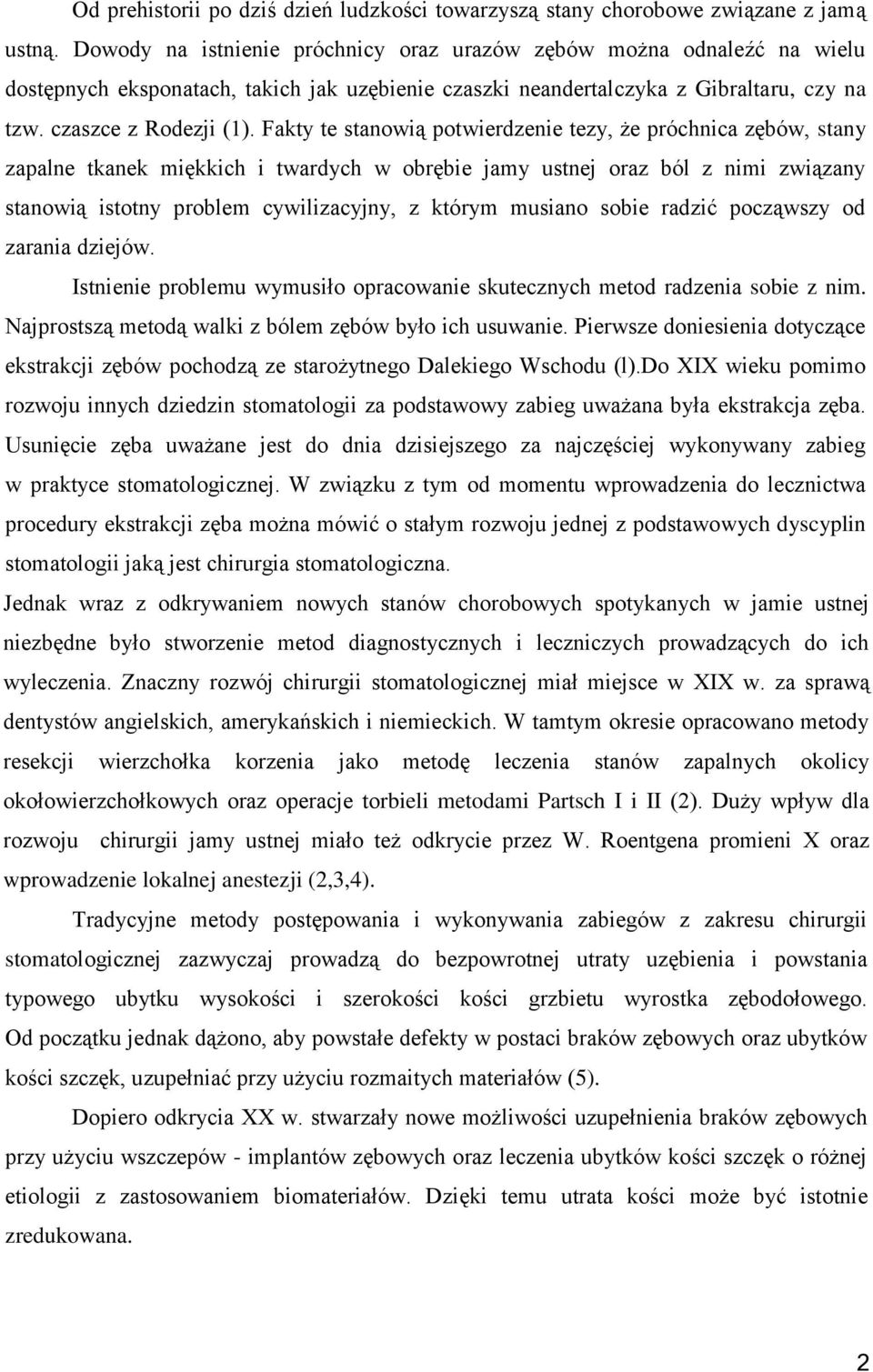 Od prehistorii po dziś dzień ludzkości towarzyszą stany chorobowe związane z jamą ustną. Dowody na istnienie próchnicy oraz urazów zębów można odnaleźć na wielu dostępnych eksponatach, takich jak uzębienie czaszki neandertalczyka z Gibraltaru, czy na tzw. czaszce z Rodezji (1). Fakty te stanowią potwierdzenie tezy, że próchnica zębów, stany zapalne tkanek miękkich i twardych w obrębie jamy ustnej oraz ból z nimi związany stanowią istotny problem cywilizacyjny, z którym musiano sobie radzić począwszy od zarania dziejów.

Istnienie problemu wymusiło opracowanie skutecznych metod radzenia sobie z nim. Najprostszą metodą walki z bólem zębów było ich usuwanie. Pierwsze doniesienia dotyczące ekstrakcji zębów pochodzą ze starożytnego Dalekiego Wschodu (l).Do XIX wieku pomimo rozwoju innych dziedzin stomatologii za podstawowy zabieg uważana była ekstrakcja zęba. Usunięcie zęba uważane jest do dnia dzisiejszego za najczęściej wykonywany zabieg w praktyce stomatologicznej. W związku z tym od momentu wprowadzenia do lecznictwa procedury ekstrakcji zęba można mówić o stałym rozwoju jednej z podstawowych dyscyplin stomatologii jaką jest chirurgia stomatologiczna.

Jednak wraz z odkrywaniem nowych stanów chorobowych spotykanych w jamie ustnej niezbędne było stworzenie metod diagnostycznych i leczniczych prowadzących do ich wyleczenia. Znaczny rozwój chirurgii stomatologicznej miał miejsce w XIX w. za sprawą dentystów angielskich, amerykańskich i niemieckich. W tamtym okresie opracowano metody resekcji wierzchołka korzenia jako metodę leczenia stanów zapalnych okolicy okołowierzchołkowych oraz operacje torbieli metodami Partsch I i II (2). Duży wpływ dla rozwoju chirurgii jamy ustnej miało też odkrycie przez W. Roentgena promieni X oraz wprowadzenie lokalnej anestezji (2,3,4).

Tradycyjne metody postępowania i wykonywania zabiegów z zakresu chirurgii stomatologicznej zazwyczaj prowadzą do bezpowrotnej utraty uzębienia i powstania typowego ubytku wysokości i szerokości kości grzbietu wyrostka zębodołowego. Od początku jednak dążono, aby powstałe defekty w postaci braków zębowych oraz ubytków kości szczęk, uzupełniać przy użyciu rozmaitych materiałów (5).

Dopiero odkrycia XX w. stwarzały nowe możliwości uzupełnienia braków zębowych przy użyciu wszczepów - implantów zębowych oraz leczenia ubytków kości szczęk o różnej etiologii z zastosowaniem biomateriałów. Dzięki temu utrata kości może być istotnie zredukowana.

2